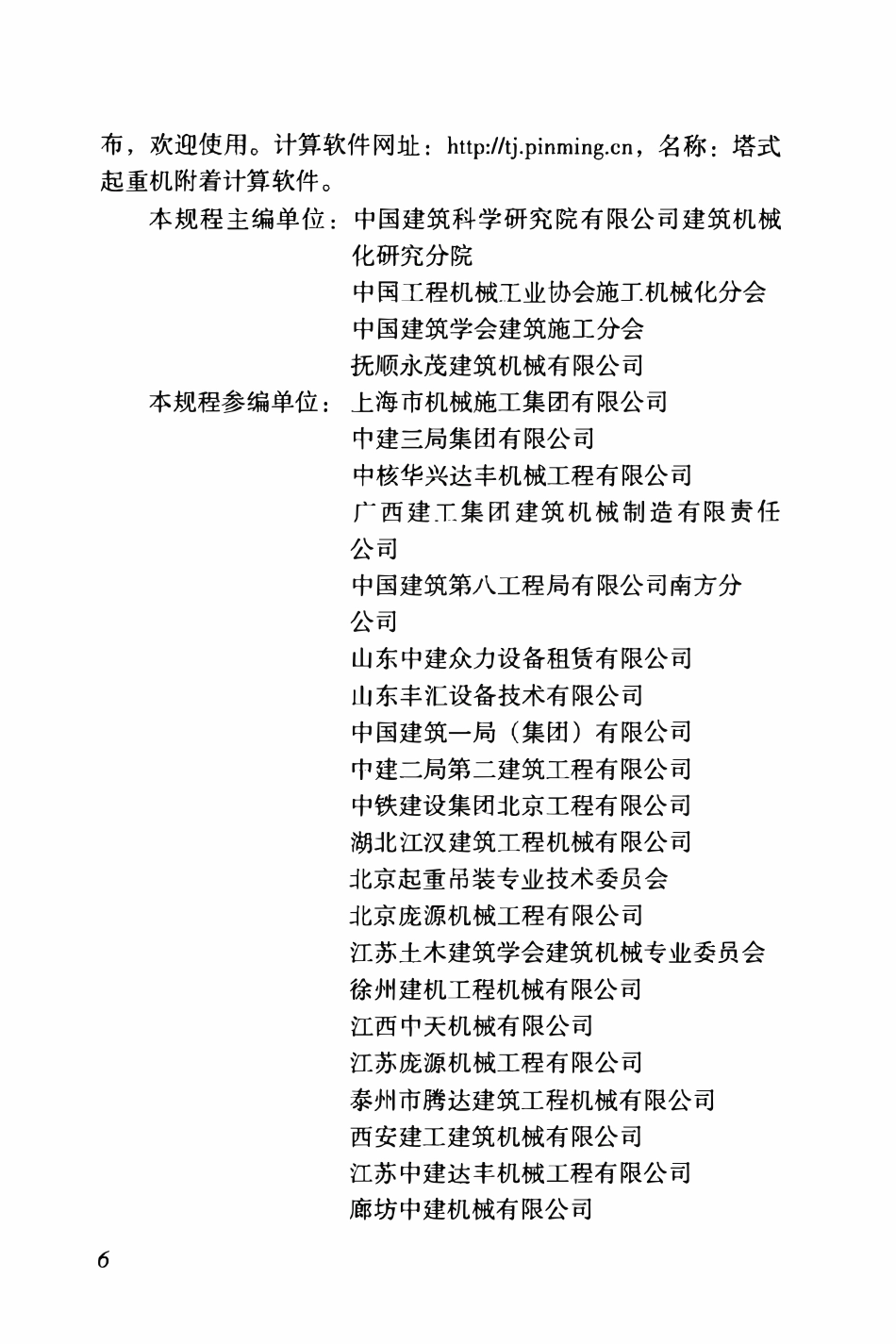 布，欢迎使用。计算软件网址：http://tj.pinming.cn，名称：塔式起重机附着计算软件。

本规程主编单位：中国建筑科学研究院有限公司建筑机械化研究分院
中国工程机械工业协会施工机械化分会
中国建筑学会建筑施工分会
抚顺永茂建筑机械有限公司

本规程参编单位：上海市机械施工集团有限公司
中建三局集团有限公司
中核华兴达丰机械工程有限公司
广西建工集团建筑机械制造有限责任公司
中国建筑第八工程局有限公司南方分公司
山东中建众力设备租赁有限公司
山东丰汇设备技术有限公司
中国建筑一局（集团）有限公司
中建二局第二建筑工程有限公司
中铁建设集团北京工程有限公司
湖北江汉建筑工程机械有限公司
北京起重吊装专业技术委员会
北京庞源机械工程有限公司
江苏土木建筑学会建筑机械专业委员会
徐州建机工程机械有限公司
江西中天机械有限公司
江苏庞源机械工程有限公司
泰州市腾达建筑工程机械有限公司
西安建工建筑机械有限公司
江苏中建达丰机械工程有限公司
廊坊中建机械有限公司

6